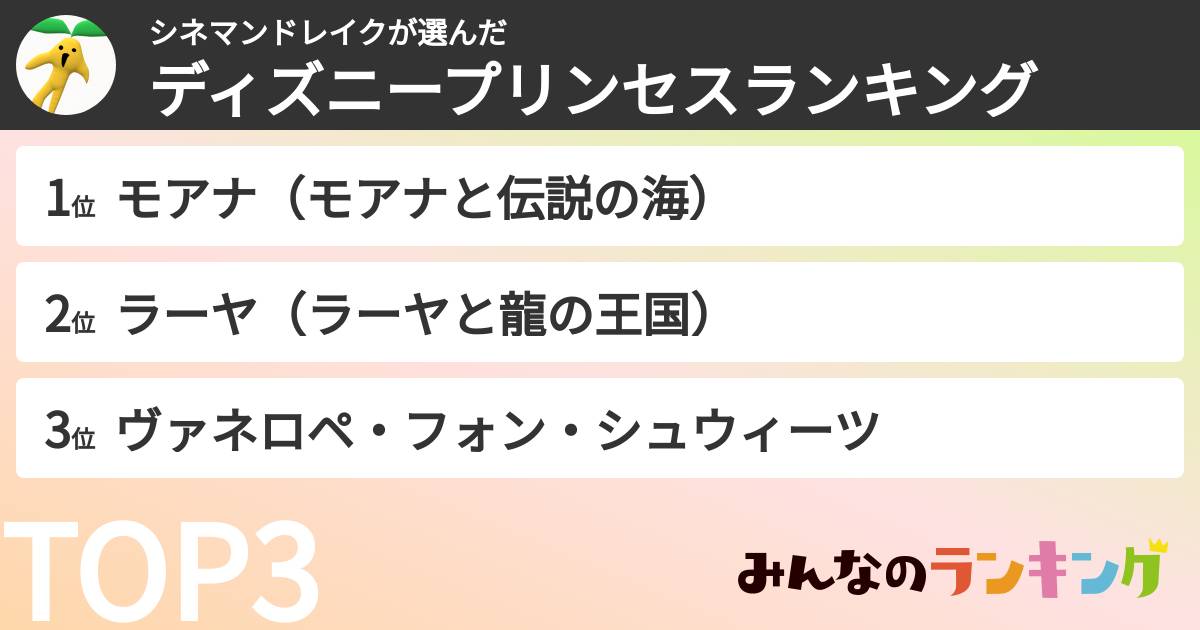 シネマンドレイクが選んだ
ディズニープリンセスランキング

1位 モアナ（モアナと伝説の海）

2位 ラーヤ（ラーヤと龍の王国）

3位 ヴァネロペ・フォン・シュウィーツ

TOP3

みんなのランキング